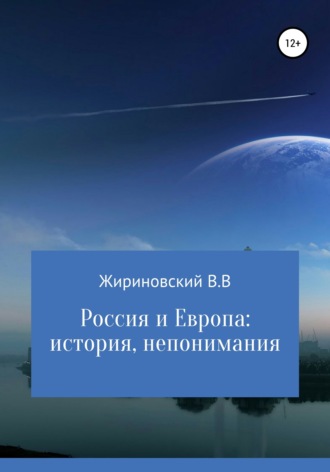 12+

Жириновский В.В

Россия и Европа: история, непонимания